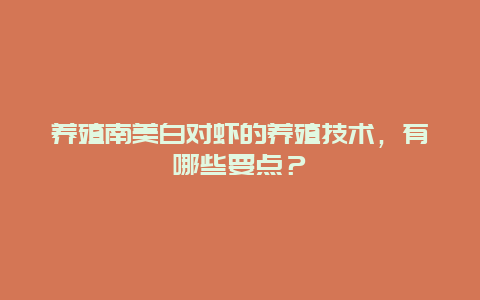 养殖南美白对虾的养殖技术，有哪些要点？